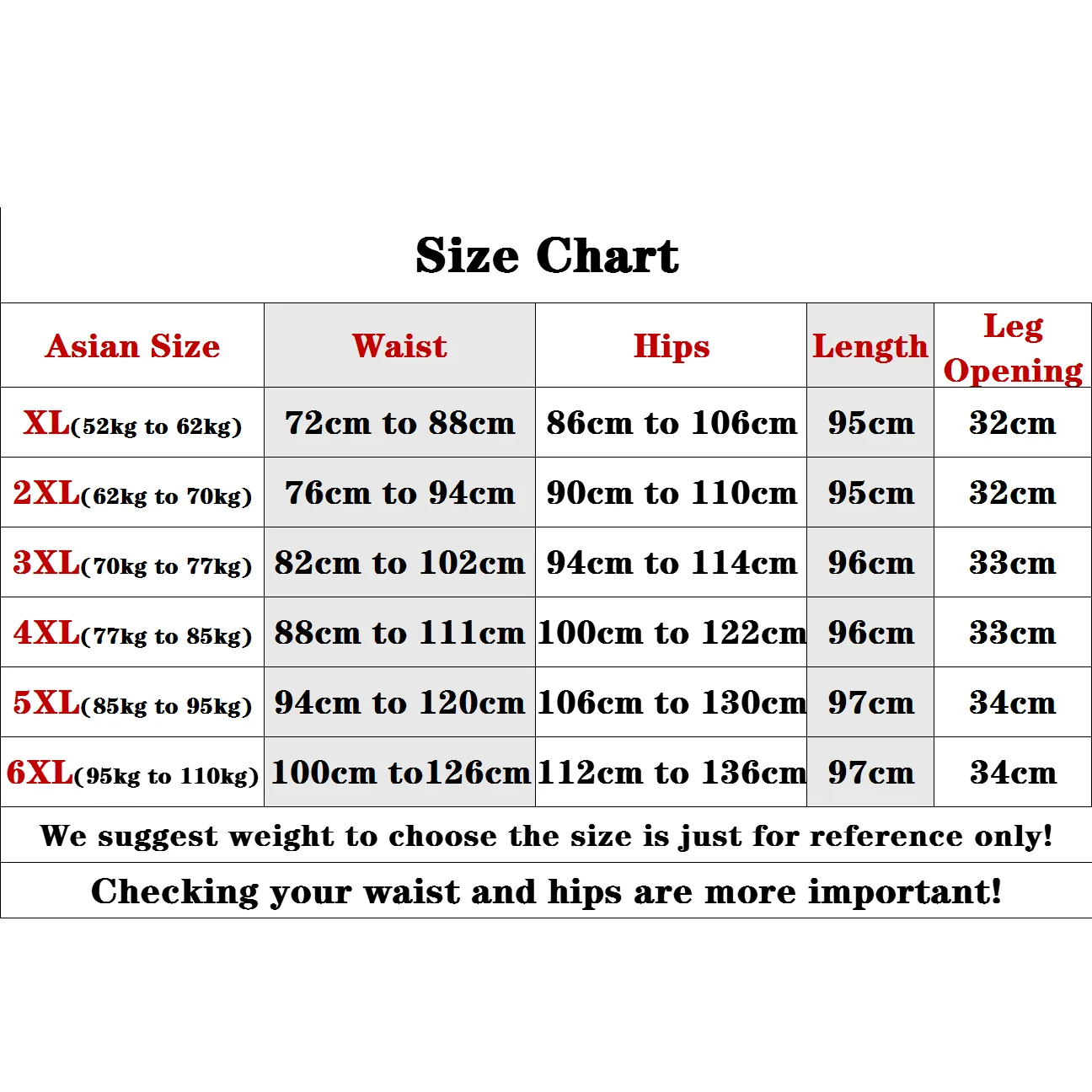 Size Chart

| Asian Size | Waist | Hips | Length | Leg Opening |
|---|---|---|---|---|
| XL(52kg to 62kg) | 72cm to 88cm | 86cm to 106cm | 95cm | 32cm |
| 2XL(62kg to 70kg) | 76cm to 94cm | 90cm to 110cm | 95cm | 32cm |
| 3XL(70kg to 77kg) | 82cm to 102cm | 94cm to 114cm | 96cm | 33cm |
| 4XL(77kg to 85kg) | 88cm to 111cm | 100cm to 122cm | 96cm | 33cm |
| 5XL(85kg to 95kg) | 94cm to 120cm | 106cm to 130cm | 97cm | 34cm |
| 6XL(95kg to 110kg) | 100cm to126cm | 112cm to 136cm | 97cm | 34cm |

We suggest weight to choose the size is just for reference only!

Checking your waist and hips are more important!